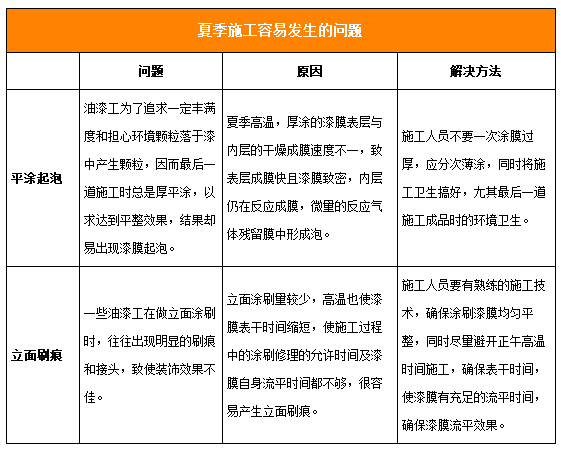 夏季施工容易发生的问题

|  | 问题 | 原因 | 解决方法 |
|---|---|---|---|
| 平涂起泡 | 油漆工为了追求一定丰满度和担心环境颗粒落于漆中产生颗粒，因而最后一道施工时总是厚平涂，以求达到平整效果，结果却易出现漆膜起泡。 | 夏季高温，厚涂的漆膜表层与内层的干燥成膜速度不一，致表层成膜快且漆膜致密，内层仍在反应成膜，微量的反应气体残留膜中形成泡。 | 施工人员不要一次涂膜过厚，应分次薄涂，同时将施工卫生搞好，尤其最后一道施工成品时的环境卫生。 |
| 立面刷痕 | 一些油漆工在做立面涂刷时，往往出现明显的刷痕和接头，致使装饰效果不佳。 | 立面涂刷量较少，高温也使漆膜表干时间缩短，使施工过程中的涂刷修理的允许时间及漆膜自身流平时间都不够，很容易产生立面刷痕。 | 施工人员要有熟练的施工技术，确保涂刷漆膜均匀平整，同时尽量避开正午高温时间施工，确保表干时间，使漆膜有充足的流平时间，确保漆膜流平效果。 |